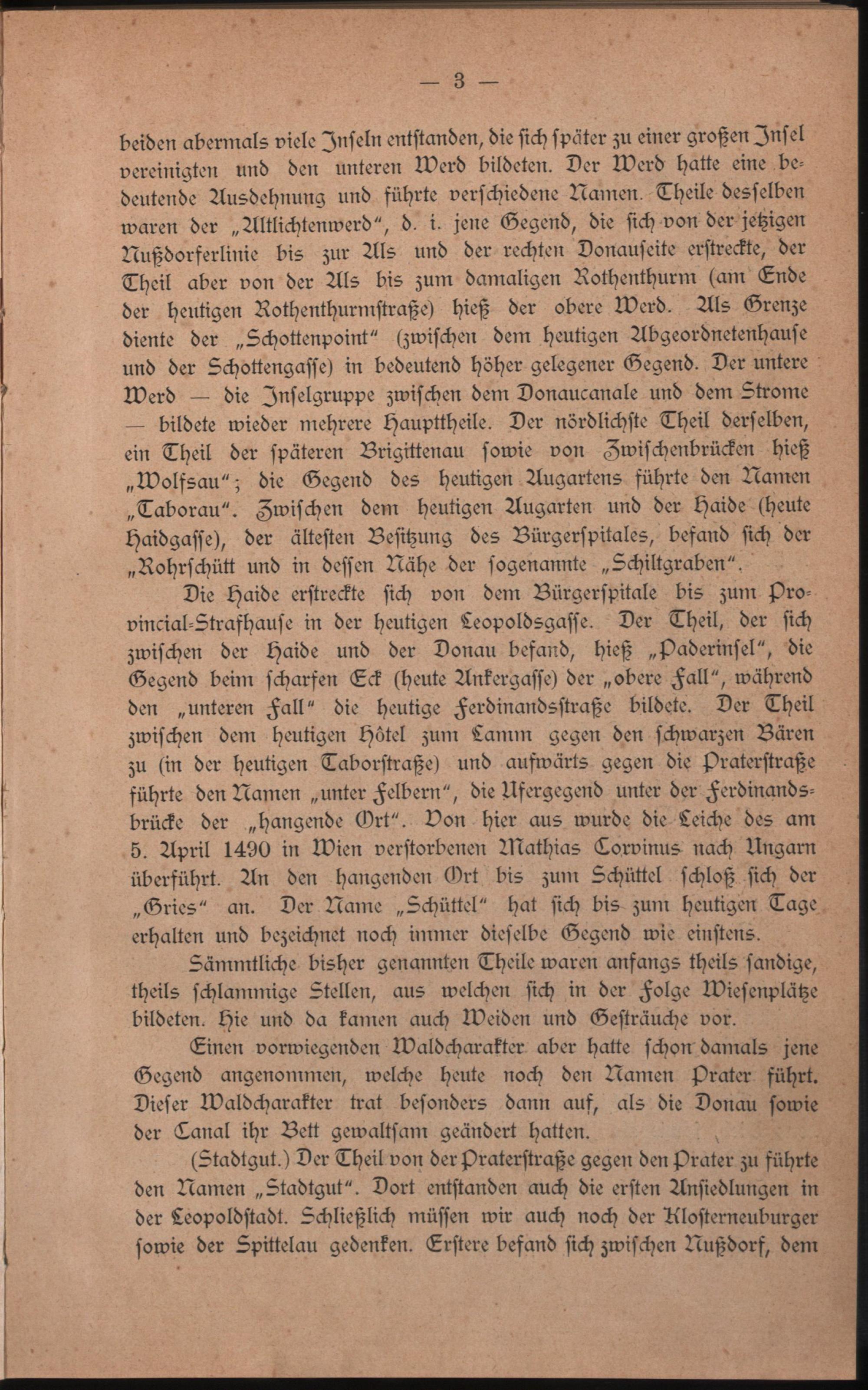 — 3 —

beiden abermals viele Inseln entstanden, die sich später zu einer großen Insel vereinigten und den unteren Werd bildeten. Der Werd hatte eine bedeutende Ausdehnung und führte verschiedene Namen. Theile desselben waren der „Altlichtenwerd", d. i. jene Gegend, die sich von der jetzigen Nußdorferlinie bis zur Als und der rechten Donauseite erstreckte, der Theil aber von der Als bis zum damaligen Rothenthurm (am Ende der heutigen Rothenthurmstraße) hieß der obere Werd. Als Grenze diente der „Schottenpoint" (zwischen dem heutigen Abgeordnetenhause und der Schottengasse) in bedeutend höher gelegener Gegend. Der untere Werd — die Inselgruppe zwischen dem Donaucanale und dem Strome — bildete wieder mehrere Haupttheile. Der nördlichste Theil derselben, ein Theil der späteren Brigittenau sowie von Zwischenbrücken hieß „Wolfsau"; die Gegend des heutigen Augartens führte den Namen „Taborau". Zwischen dem heutigen Augarten und der Haide (heute Haidgasse), der ältesten Besitzung des Bürgerspitales, befand sich der „Rohrschütt und in dessen Nähe der sogenannte „Schiltgraben".

Die Haide erstreckte sich von dem Bürgerspitale bis zum Provincial-Strafhause in der heutigen Leopoldsgasse. Der Theil, der sich zwischen der Haide und der Donau befand, hieß „Paderinsel", die Gegend beim scharfen Eck (heute Ankergasse) der „obere Fall", während den „unteren Fall" die heutige Ferdinandsstraße bildete. Der Theil zwischen dem heutigen Hôtel zum Lamm gegen den schwarzen Bären zu (in der heutigen Taborstraße) und aufwärts gegen die Praterstraße führte den Namen „unter Felbern", die Ufergegend unter der Ferdinandsbrücke der „hangende Ort". Von hier aus wurde die Leiche des am 5. April 1490 in Wien verstorbenen Mathias Corvinus nach Ungarn überführt. An den hangenden Ort bis zum Schüttel schloß sich der „Gries" an. Der Name „Schüttel" hat sich bis zum heutigen Tage erhalten und bezeichnet noch immer dieselbe Gegend wie einstens.

Sämmtliche bisher genannten Theile waren anfangs theils sandige, theils schlammige Stellen, aus welchen sich in der Folge Wiesenplätze bildeten. Hie und da kamen auch Weiden und Gesträuche vor.

Einen vorwiegenden Waldcharakter aber hatte schon damals jene Gegend angenommen, welche heute noch den Namen Prater führt. Dieser Waldcharakter trat besonders dann auf, als die Donau sowie der Canal ihr Bett gewaltsam geändert hatten.

(Stadtgut.) Der Theil von der Praterstraße gegen den Prater zu führte den Namen „Stadtgut". Dort entstanden auch die ersten Ansiedlungen in der Leopoldstadt. Schließlich müssen wir auch noch der Klosterneuburger sowie der Spittelau gedenken. Erstere befand sich zwischen Nußdorf, dem